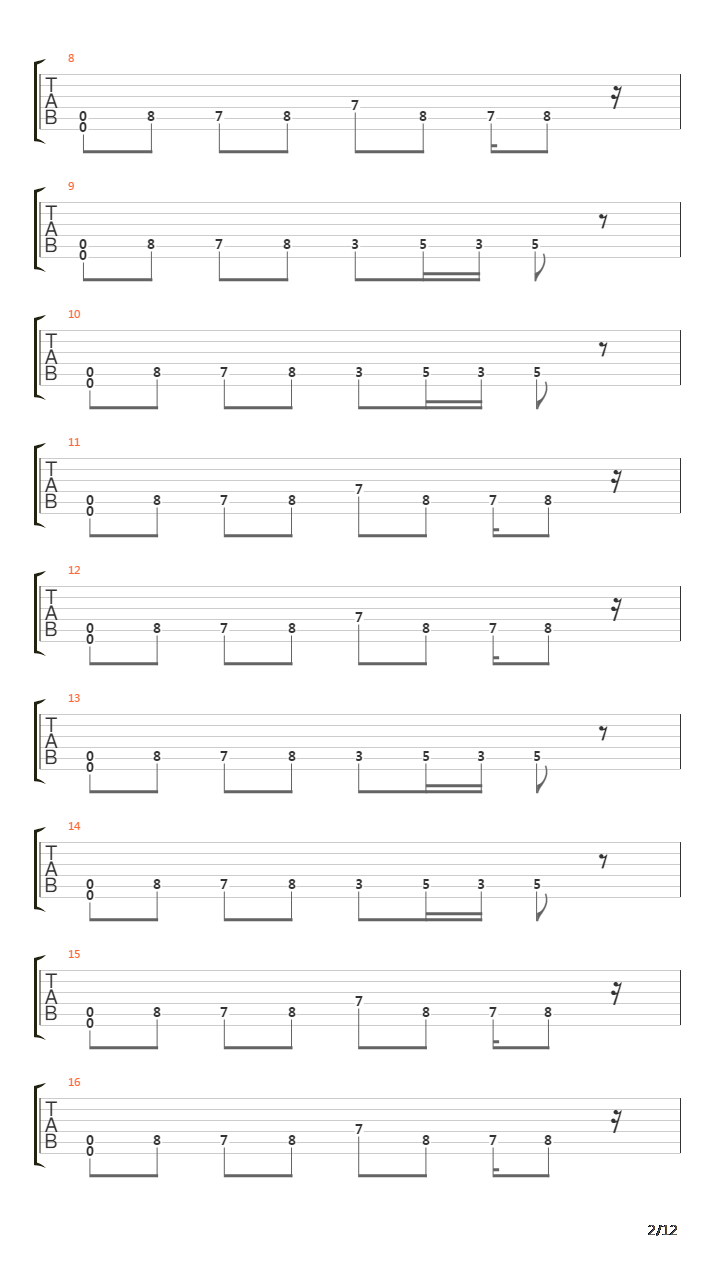 8
T
A
B
0
0
8
7
8
7
8
7
8

9
T
A
B
0
0
8
7
8
3
5
3
5

10
T
A
B
0
0
8
7
8
3
5
3
5

11
T
A
B
0
0
8
7
8
7
8
7
8

12
T
A
B
0
0
8
7
8
7
8
7
8

13
T
A
B
0
0
8
7
8
3
5
3
5

14
T
A
B
0
0
8
7
8
3
5
3
5

15
T
A
B
0
0
8
7
8
7
8
7
8

16
T
A
B
0
0
8
7
8
7
8
7
8

2/12